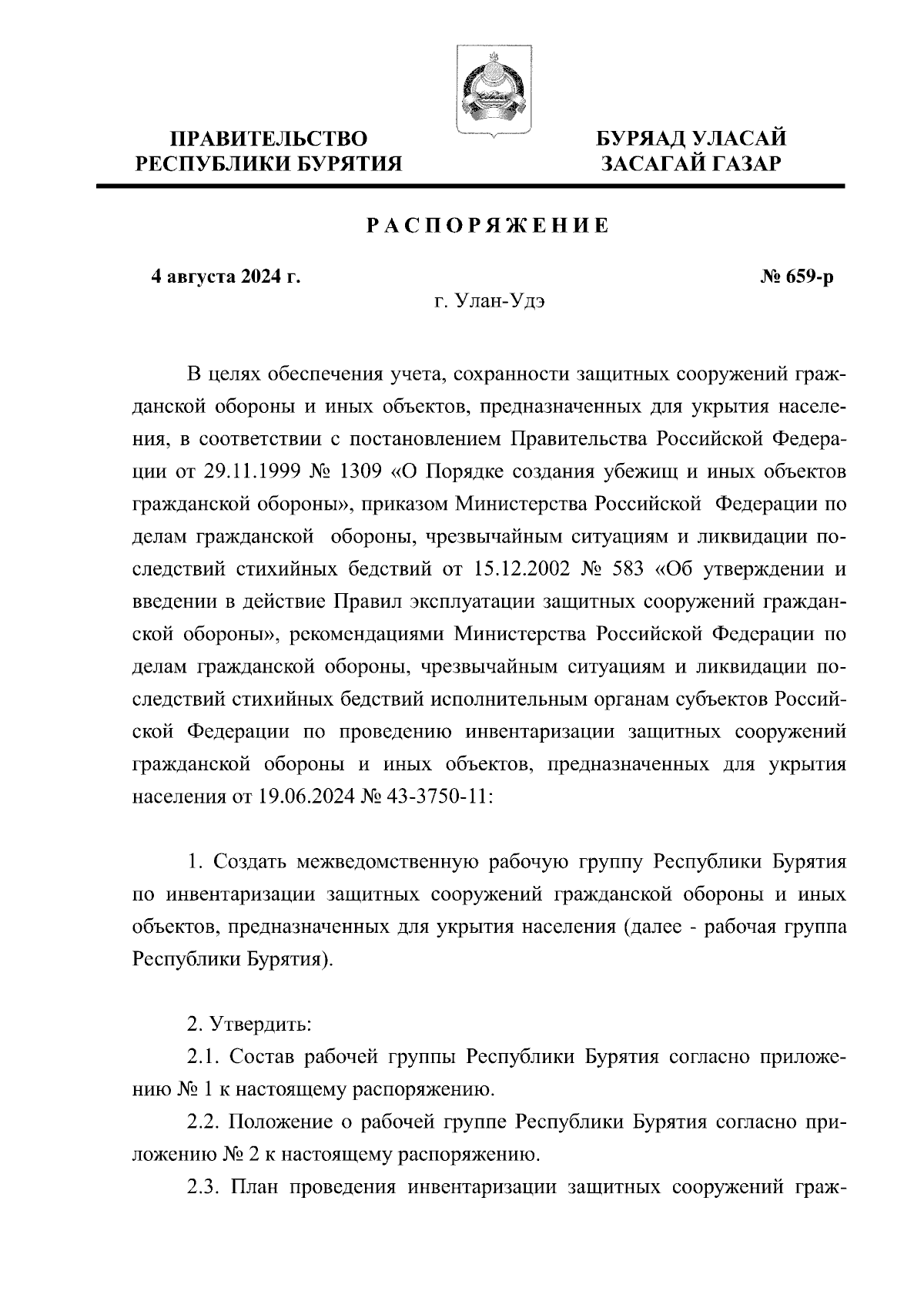 ПРАВИТЕЛЬСТВО
РЕСПУБЛИКИ БУРЯТИЯ

БУРЯАД УЛАСАЙ
ЗАСАГАЙ ГАЗАР

РАСПОРЯЖЕНИЕ

4 августа 2024 г.

№ 659-р

г. Улан-Удэ

В целях обеспечения учета, сохранности защитных сооружений гражданской обороны и иных объектов, предназначенных для укрытия населения, в соответствии с постановлением Правительства Российской Федерации от 29.11.1999 № 1309 «О Порядке создания убежищ и иных объектов гражданской обороны», приказом Министерства Российской Федерации по делам гражданской обороны, чрезвычайным ситуациям и ликвидации последствий стихийных бедствий от 15.12.2002 № 583 «Об утверждении и введении в действие Правил эксплуатации защитных сооружений гражданской обороны», рекомендациями Министерства Российской Федерации по делам гражданской обороны, чрезвычайным ситуациям и ликвидации последствий стихийных бедствий исполнительным органам субъектов Российской Федерации по проведению инвентаризации защитных сооружений гражданской обороны и иных объектов, предназначенных для укрытия населения от 19.06.2024 № 43-3750-11:

1. Создать межведомственную рабочую группу Республики Бурятия по инвентаризации защитных сооружений гражданской обороны и иных объектов, предназначенных для укрытия населения (далее - рабочая группа Республики Бурятия).

2. Утвердить:

2.1. Состав рабочей группы Республики Бурятия согласно приложению № 1 к настоящему распоряжению.

2.2. Положение о рабочей группе Республики Бурятия согласно приложению № 2 к настоящему распоряжению.

2.3. План проведения инвентаризации защитных сооружений граж-